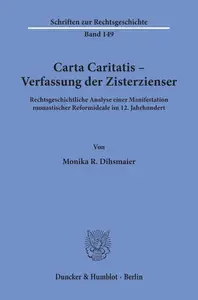 Schriften zur Rechtsgeschichte
Band 149

Carta Caritatis – Verfassung der Zisterzienser

Rechtsgeschichtliche Analyse einer Manifestation monastischer Reformideale im 12. Jahrhundert

Von

Monika R. Dihsmaier

Duncker & Humblot · Berlin